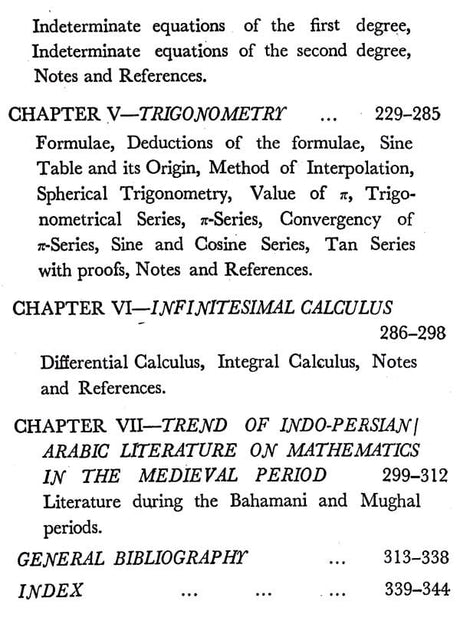 Indeterminate equations of the first degree, Indeterminate equations of the second degree, Notes and References.

CHAPTER V—TRIGONOMETRY ... 229–285

Formulae, Deductions of the formulae, Sine Table and its Origin, Method of Interpolation, Spherical Trigonometry, Value of $\pi$, Trigonometrical Series, $\pi$-Series, Convergency of $\pi$-Series, Sine and Cosine Series, Tan Series with proofs, Notes and References.

CHAPTER VI—INFINITESIMAL CALCULUS 286–298

Differential Calculus, Integral Calculus, Notes and References.

CHAPTER VII—TREND OF INDO-PERSIAN/ ARABIC LITERATURE ON MATHEMATICS IN THE MEDIEVAL PERIOD 299–312

Literature during the Bahamani and Mughal periods.

GENERAL BIBLIOGRAPHY ... 313–338

INDEX ... ... ... 339–344